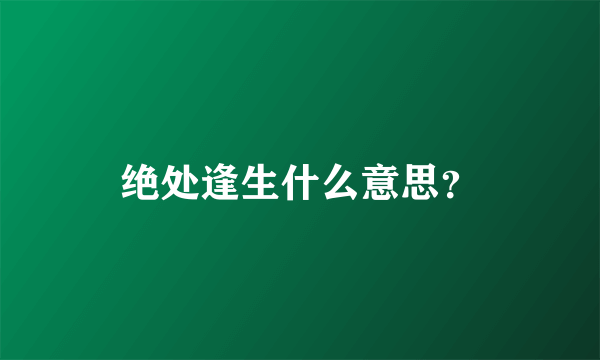 绝处逢生什么意思?